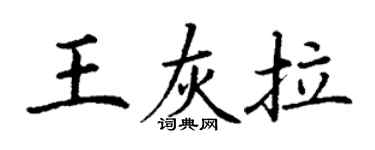 王灰拉

词典网